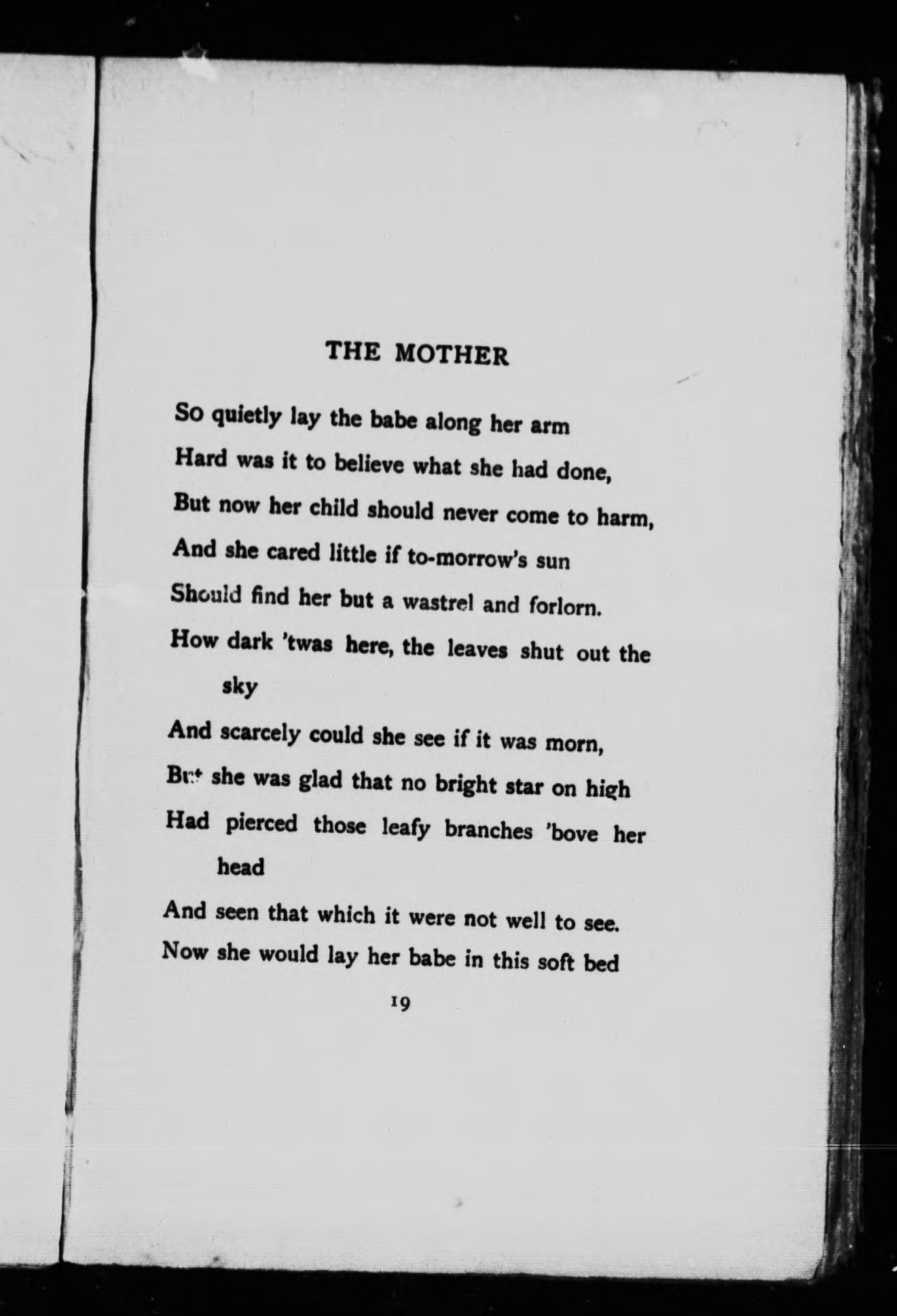 THE MOTHER

So quietly lay the babe along her arm
Hard was it to believe what she had done,
But now her child should never come to harm,
And she cared little if to-morrow's sun
Should find her but a wastrel and forlorn.
How dark 'twas here, the leaves shut out the sky
And scarcely could she see if it was morn,
But she was glad that no bright star on high
Had pierced those leafy branches 'bove her head
And seen that which it were not well to see.
Now she would lay her babe in this soft bed

19